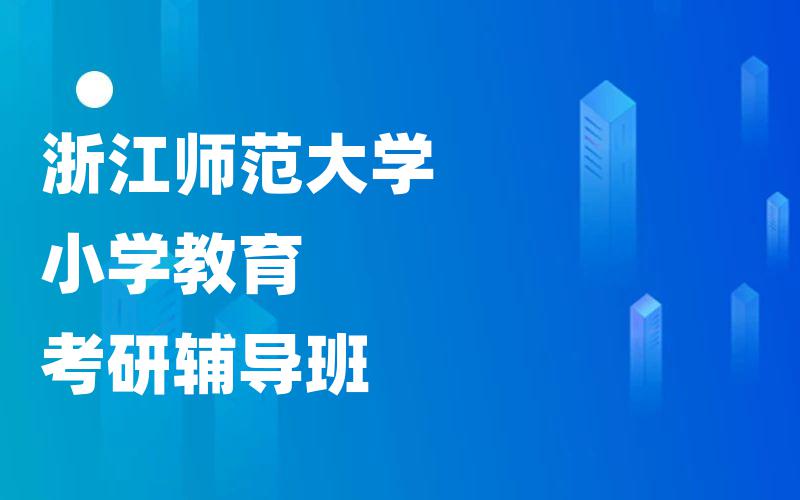 浙江师范大学
小学教育
考研辅导班